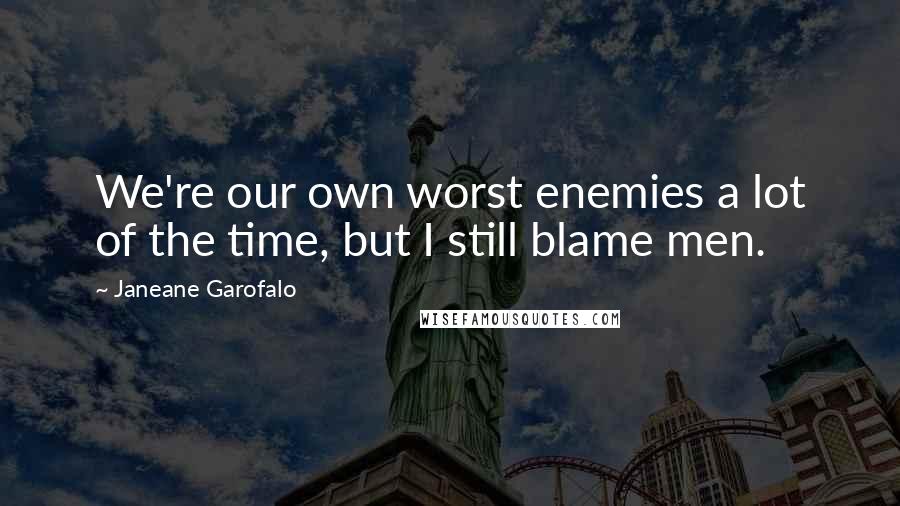 We're our own worst enemies a lot of the time, but I still blame men.

~ Janeane Garofalo

WISEFAMOUSQUOTES.COM